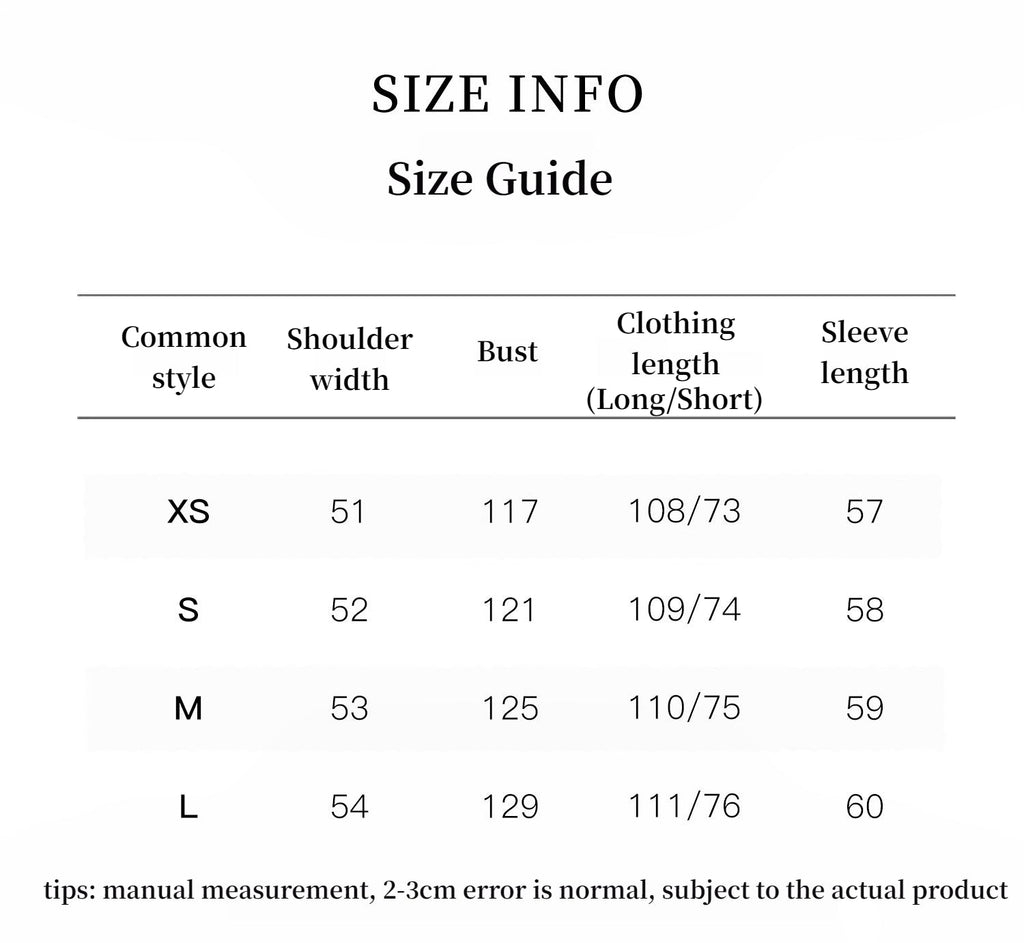 SIZE INFO

Size Guide

| Common style | Shoulder width | Bust | Clothing length (Long/Short) | Sleeve length |
|---|---|---|---|---|
| XS | 51 | 117 | 108/73 | 57 |
| S | 52 | 121 | 109/74 | 58 |
| M | 53 | 125 | 110/75 | 59 |
| L | 54 | 129 | 111/76 | 60 |

tips: manual measurement, 2-3cm error is normal, subject to the actual product